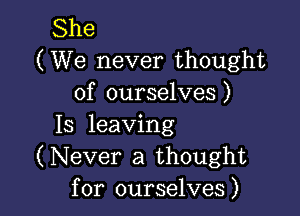 She
(We never thought of ourselves)
Is leaving
(Never a thought for ourselves)